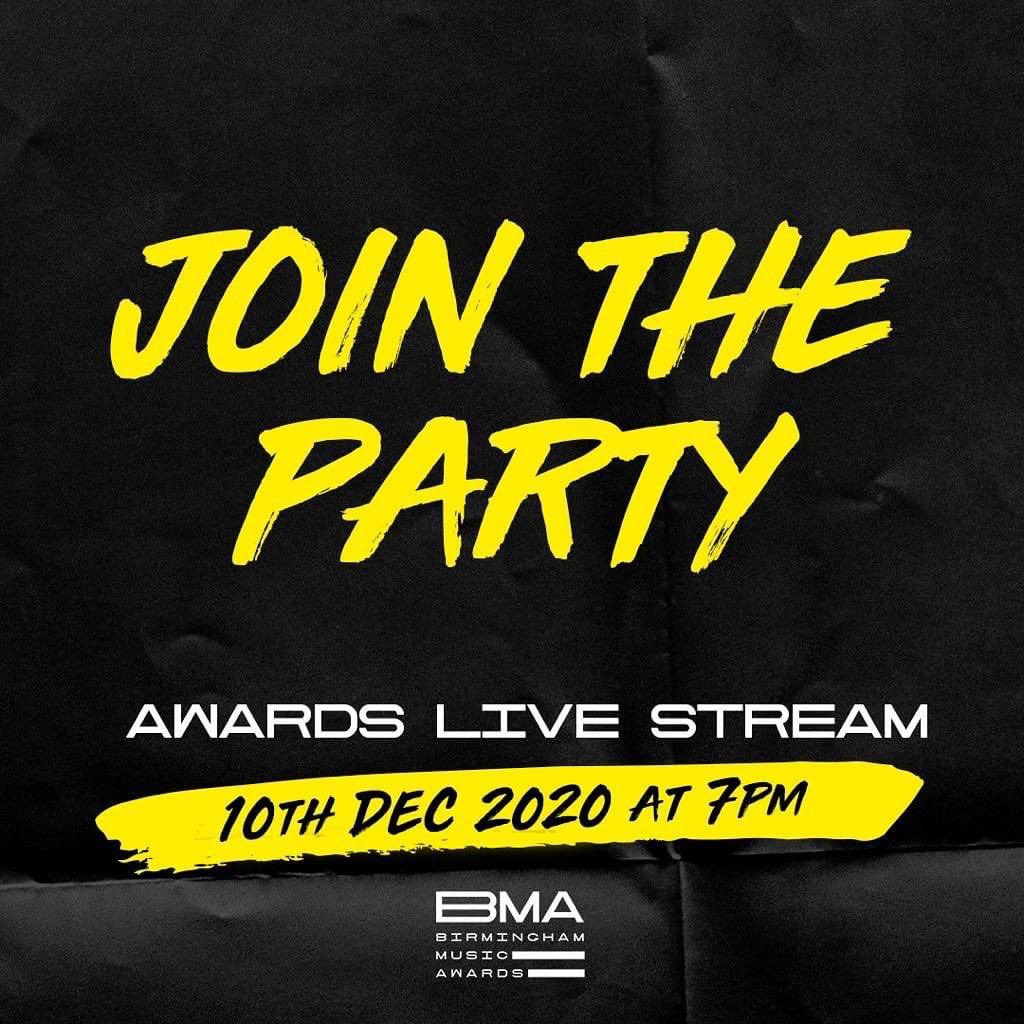 JOIN THE PARTY

AWARDS LIVE STREAM

10TH DEC 2020 AT 7PM

BMA
BIRMINGHAM
MUSIC
AWARDS